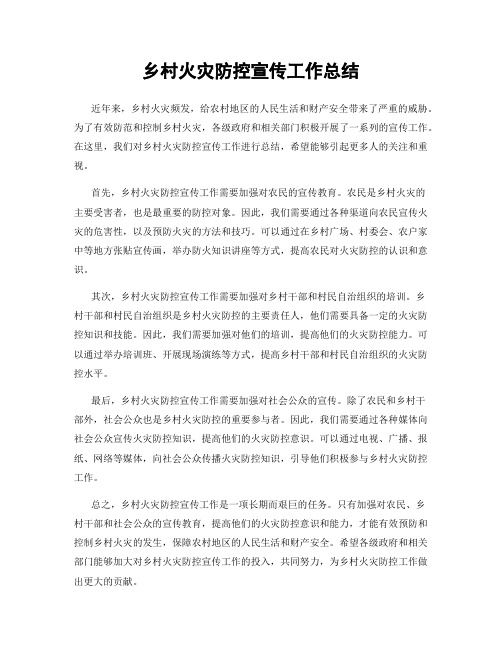 乡村火灾防控宣传工作总结

近年来，乡村火灾频发，给农村地区的人民生活和财产安全带来了严重的威胁。为了有效防范和控制乡村火灾，各级政府和相关部门积极开展了一系列的宣传工作。在这里，我们对乡村火灾防控宣传工作进行总结，希望能够引起更多人的关注和重视。

首先，乡村火灾防控宣传工作需要加强对农民的宣传教育。农民是乡村火灾的主要受害者，也是最重要的防控对象。因此，我们需要通过各种渠道向农民宣传火灾的危害性，以及预防火灾的方法和技巧。可以通过在乡村广场、村委会、农户家中等地方张贴宣传画，举办防火知识讲座等方式，提高农民对火灾防控的认识和意识。

其次，乡村火灾防控宣传工作需要加强对乡村干部和村民自治组织的培训。乡村干部和村民自治组织是乡村火灾防控的主要责任人，他们需要具备一定的火灾防控知识和技能。因此，我们需要加强对他们的培训，提高他们的火灾防控能力。可以通过举办培训班、开展现场演练等方式，提高乡村干部和村民自治组织的火灾防控水平。

最后，乡村火灾防控宣传工作需要加强对社会公众的宣传。除了农民和乡村干部外，社会公众也是乡村火灾防控的重要参与者。因此，我们需要通过各种媒体向社会公众宣传火灾防控知识，提高他们的火灾防控意识。可以通过电视、广播、报纸、网络等媒体，向社会公众传播火灾防控知识，引导他们积极参与乡村火灾防控工作。

总之，乡村火灾防控宣传工作是一项长期而艰巨的任务。只有加强对农民、乡村干部和社会公众的宣传教育，提高他们的火灾防控意识和能力，才能有效预防和控制乡村火灾的发生，保障农村地区的人民生活和财产安全。希望各级政府和相关部门能够加大对乡村火灾防控宣传工作的投入，共同努力，为乡村火灾防控工作做出更大的贡献。